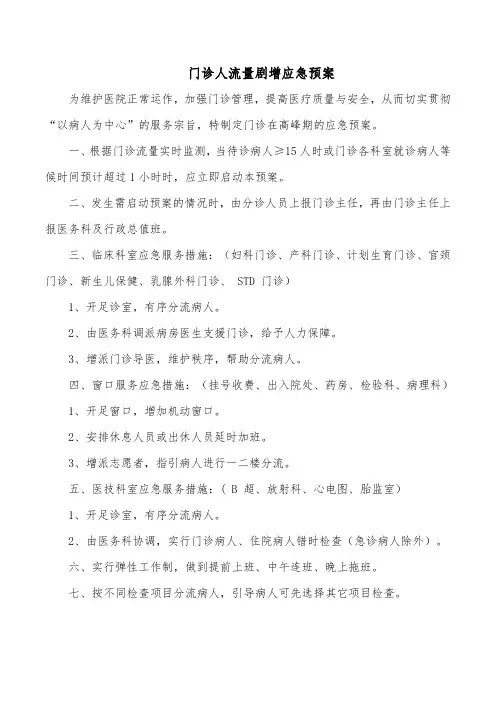 门诊人流量剧增应急预案

为维护医院正常运作，加强门诊管理，提高医疗质量与安全，从而切实贯彻“以病人为中心”的服务宗旨，特制定门诊在高峰期的应急预案。

一、根据门诊流量实时监测，当待诊病人≥15人时或门诊各科室就诊病人等候时间预计超过1小时时，应立即启动本预案。

二、发生需启动预案的情况时，由分诊人员上报门诊主任，再由门诊主任上报医务科及行政总值班。

三、临床科室应急服务措施：（妇科门诊、产科门诊、计划生育门诊、宫颈门诊、新生儿保健、乳腺外科门诊、 STD 门诊）

1、开足诊室，有序分流病人。

2、由医务科调派病房医生支援门诊，给予人力保障。

3、增派门诊导医，维护秩序，帮助分流病人。

四、窗口服务应急措施：（挂号收费、出入院处、药房、检验科、病理科）

1、开足窗口，增加机动窗口。

2、安排休息人员或出休人员延时加班。

3、增派志愿者，指引病人进行一二楼分流。

五、医技科室应急服务措施：（ B 超、放射科、心电图、胎监室）

1、开足诊室，有序分流病人。

2、由医务科协调，实行门诊病人、住院病人错时检查（急诊病人除外）。

六、实行弹性工作制，做到提前上班、中午连班、晚上拖班。

七、按不同检查项目分流病人，引导病人可先选择其它项目检查。